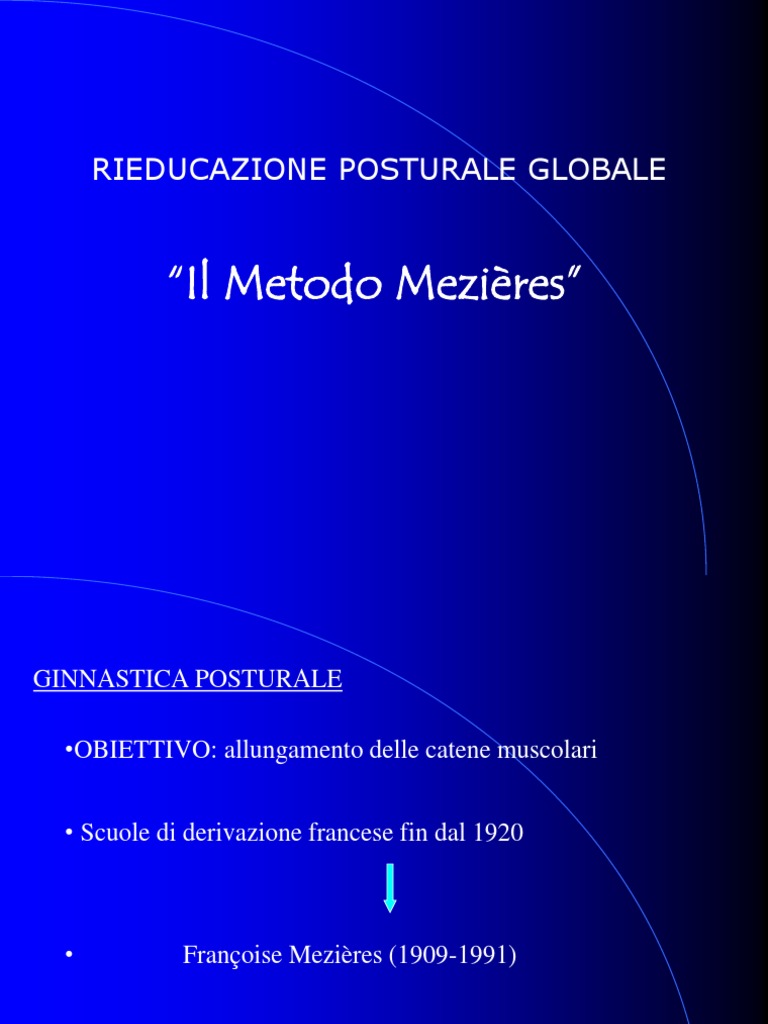 RIEDUCAZIONE POSTURALE GLOBALE

"Il Metodo Mezières"

GINNASTICA POSTURALE

•OBIETTIVO: allungamento delle catene muscolari

• Scuole di derivazione francese fin dal 1920

• Françoise Mezières (1909-1991)